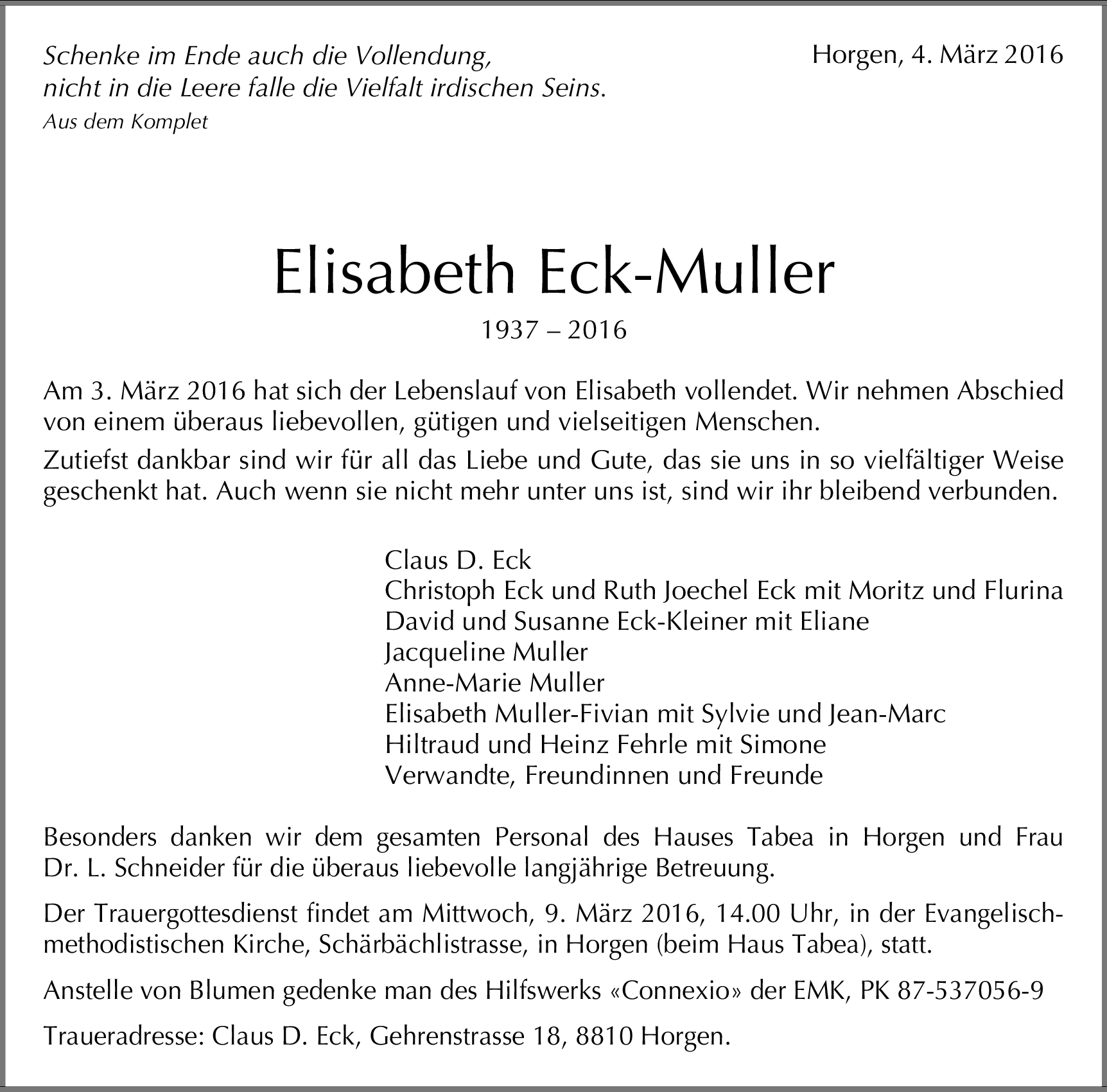 Schenke im Ende auch die Vollendung,
nicht in die Leere falle die Vielfalt irdischen Seins.
Aus dem Komplet

Horgen, 4. März 2016

Elisabeth Eck-Muller

1937 – 2016

Am 3. März 2016 hat sich der Lebenslauf von Elisabeth vollendet. Wir nehmen Abschied von einem überaus liebevollen, gütigen und vielseitigen Menschen.

Zutiefst dankbar sind wir für all das Liebe und Gute, das sie uns in so vielfältiger Weise geschenkt hat. Auch wenn sie nicht mehr unter uns ist, sind wir ihr bleibend verbunden.

Claus D. Eck
Christoph Eck und Ruth Joechel Eck mit Moritz und Flurina
David und Susanne Eck-Kleiner mit Eliane
Jacqueline Muller
Anne-Marie Muller
Elisabeth Muller-Fivian mit Sylvie und Jean-Marc
Hiltraud und Heinz Fehrle mit Simone
Verwandte, Freundinnen und Freunde

Besonders danken wir dem gesamten Personal des Hauses Tabea in Horgen und Frau Dr. L. Schneider für die überaus liebevolle langjährige Betreuung.

Der Trauergottesdienst findet am Mittwoch, 9. März 2016, 14.00 Uhr, in der Evangelisch-methodistischen Kirche, Schärbächlistrasse, in Horgen (beim Haus Tabea), statt.

Anstelle von Blumen gedenke man des Hilfswerks «Connexio» der EMK, PK 87-537056-9

Traueradresse: Claus D. Eck, Gehrenstrasse 18, 8810 Horgen.